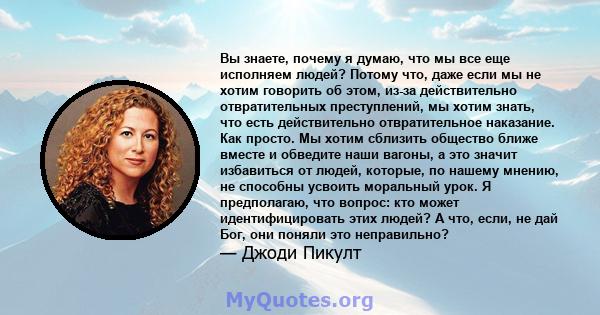 Вы знаете, почему я думаю, что мы все еще исполняем людей? Потому что, даже если мы не хотим говорить об этом, из-за действительно отвратительных преступлений, мы хотим знать, что есть действительно отвратительное наказание. Как просто. Мы хотим сблизить общество ближе вместе и обведите наши вагоны, а это значит избавиться от людей, которые, по нашему мнению, не способны усвоить моральный урок. Я предполагаю, что вопрос: кто может идентифицировать этих людей? А что, если, не дай Бог, они поняли это неправильно?
— Джоди Пикулт

MyQuotes.org